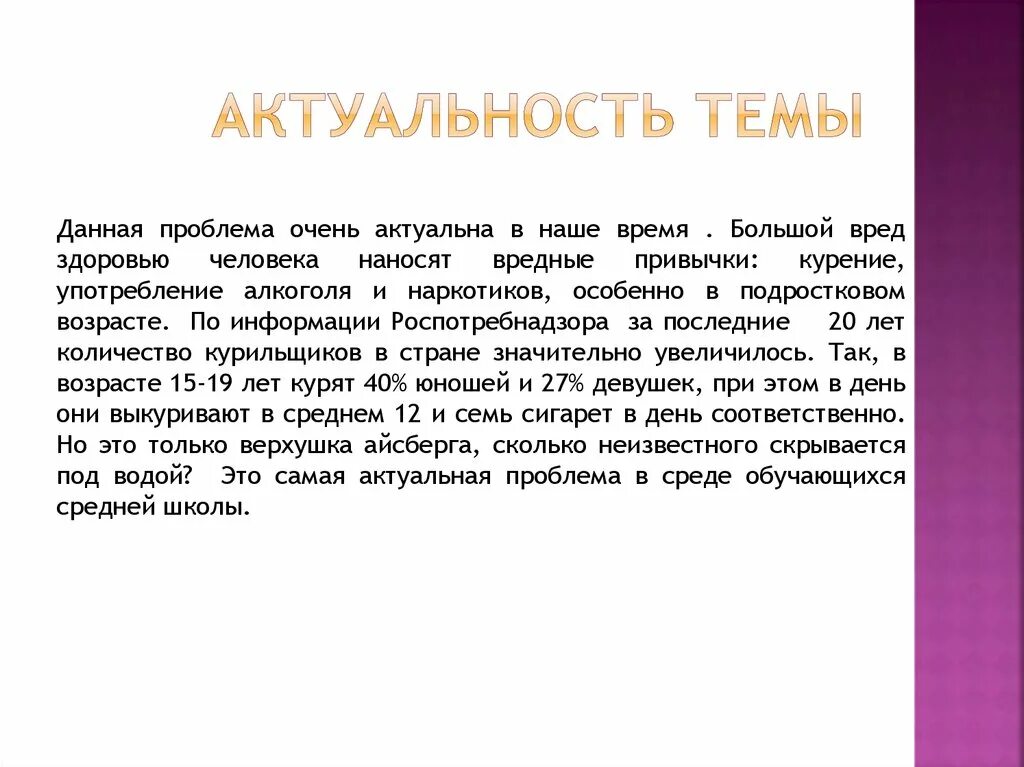 АКТУАЛЬНОСТЬ ТЕМЫ

Данная проблема очень актуальна в наше время . Большой вред здоровью человека наносят вредные привычки: курение, употребление алкоголя и наркотиков, особенно в подростковом возрасте. По информации Роспотребнадзора за последние 20 лет количество курильщиков в стране значительно увеличилось. Так, в возрасте 15-19 лет курят 40% юношей и 27% девушек, при этом в день они выкуривают в среднем 12 и семь сигарет в день соответственно. Но это только верхушка айсберга, сколько неизвестного скрывается под водой? Это самая актуальная проблема в среде обучающихся средней школы.